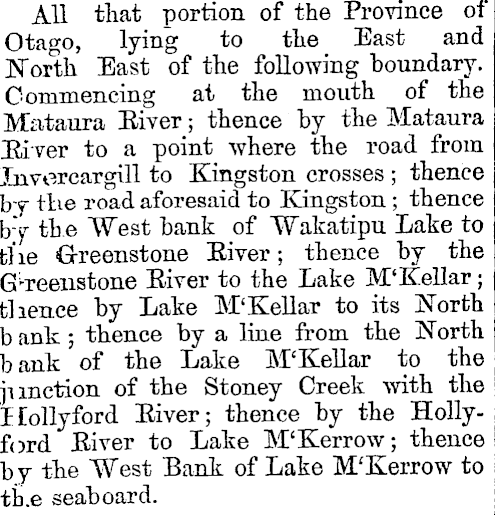 All that portion of the Province of Otago, lying to the East and North East of the following boundary. Commencing at the mouth of the Mataura River; thence by the Mataura River to a point where the road from Invercargill to Kingston crosses; thence by the road aforesaid to Kingston; thence by the West bank of Wakatipu Lake to the Greenstone River; thence by the Greenstone River to the Lake M'Kellar; thence by Lake M'Kellar to its North bank; thence by a line from the North bank of the Lake M'Kellar to the junction of the Stoney Creek with the Hollyford River; thence by the Hollyford River to Lake M'Kerrow; thence by the West Bank of Lake M'Kerrow to the seaboard.